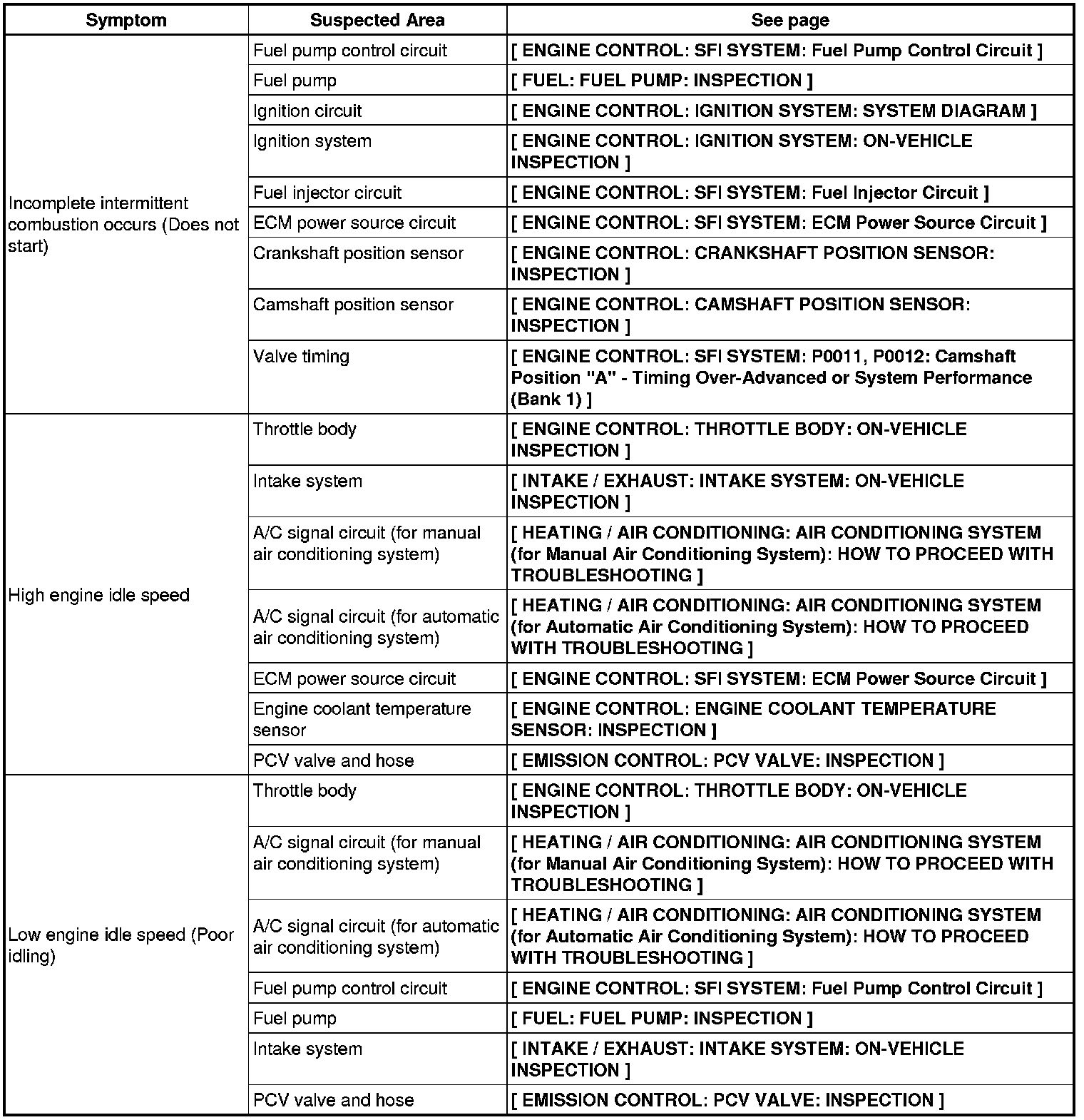 | Symptom | Suspected Area | See page |
|---|---|---|
| Incomplete intermittent combustion occurs (Does not start) | Fuel pump control circuit | [ ENGINE CONTROL: SFI SYSTEM: Fuel Pump Control Circuit ] |
| | Fuel pump | [ FUEL: FUEL PUMP: INSPECTION ] |
| | Ignition circuit | [ ENGINE CONTROL: IGNITION SYSTEM: SYSTEM DIAGRAM ] |
| | Ignition system | [ ENGINE CONTROL: IGNITION SYSTEM: ON-VEHICLE INSPECTION ] |
| | Fuel injector circuit | [ ENGINE CONTROL: SFI SYSTEM: Fuel Injector Circuit ] |
| | ECM power source circuit | [ ENGINE CONTROL: SFI SYSTEM: ECM Power Source Circuit ] |
| | Crankshaft position sensor | [ ENGINE CONTROL: CRANKSHAFT POSITION SENSOR: INSPECTION ] |
| | Camshaft position sensor | [ ENGINE CONTROL: CAMSHAFT POSITION SENSOR: INSPECTION ] |
| | Valve timing | [ ENGINE CONTROL: SFI SYSTEM: P0011, P0012: Camshaft Position "A" - Timing Over-Advanced or System Performance (Bank 1) ] |
| High engine idle speed | Throttle body | [ ENGINE CONTROL: THROTTLE BODY: ON-VEHICLE INSPECTION ] |
| | Intake system | [ INTAKE / EXHAUST: INTAKE SYSTEM: ON-VEHICLE INSPECTION ] |
| | A/C signal circuit (for manual air conditioning system) | [ HEATING / AIR CONDITIONING: AIR CONDITIONING SYSTEM (for Manual Air Conditioning System): HOW TO PROCEED WITH TROUBLESHOOTING ] |
| | A/C signal circuit (for automatic air conditioning system) | [ HEATING / AIR CONDITIONING: AIR CONDITIONING SYSTEM (for Automatic Air Conditioning System): HOW TO PROCEED WITH TROUBLESHOOTING ] |
| | ECM power source circuit | [ ENGINE CONTROL: SFI SYSTEM: ECM Power Source Circuit ] |
| | Engine coolant temperature sensor | [ ENGINE CONTROL: ENGINE COOLANT TEMPERATURE SENSOR: INSPECTION ] |
| | PCV valve and hose | [ EMISSION CONTROL: PCV VALVE: INSPECTION ] |
| Low engine idle speed (Poor idling) | Throttle body | [ ENGINE CONTROL: THROTTLE BODY: ON-VEHICLE INSPECTION ] |
| | A/C signal circuit (for manual air conditioning system) | [ HEATING / AIR CONDITIONING: AIR CONDITIONING SYSTEM (for Manual Air Conditioning System): HOW TO PROCEED WITH TROUBLESHOOTING ] |
| | A/C signal circuit (for automatic air conditioning system) | [ HEATING / AIR CONDITIONING: AIR CONDITIONING SYSTEM (for Automatic Air Conditioning System): HOW TO PROCEED WITH TROUBLESHOOTING ] |
| | Fuel pump control circuit | [ ENGINE CONTROL: SFI SYSTEM: Fuel Pump Control Circuit ] |
| | Fuel pump | [ FUEL: FUEL PUMP: INSPECTION ] |
| | Intake system | [ INTAKE / EXHAUST: INTAKE SYSTEM: ON-VEHICLE INSPECTION ] |
| | PCV valve and hose | [ EMISSION CONTROL: PCV VALVE: INSPECTION ] |